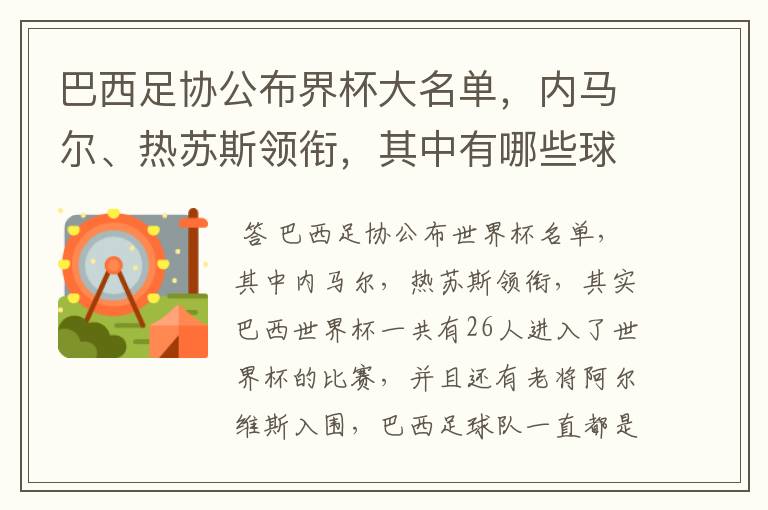 巴西足协公布界杯大名单，内马尔、热苏斯领衔，其中有哪些球

答 巴西足协公布世界杯名单，其中内马尔，热苏斯领衔，其实巴西世界杯一共有26人进入了世界杯的比赛，并且还有老将阿尔维斯入围，巴西足球队一直都是